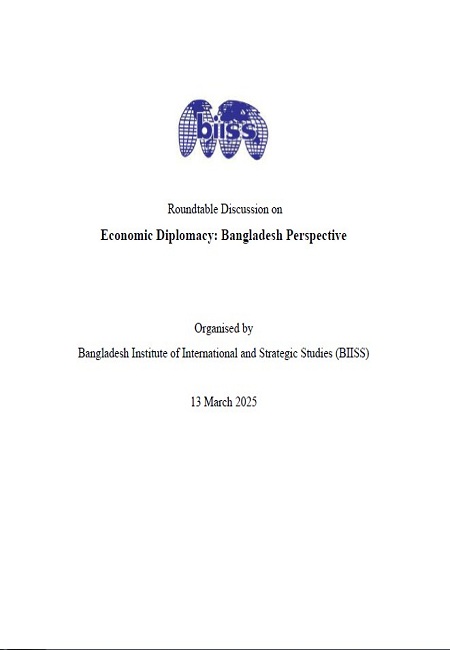 biiss

Roundtable Discussion on

Economic Diplomacy: Bangladesh Perspective

Organised by

Bangladesh Institute of International and Strategic Studies (BIISS)

13 March 2025